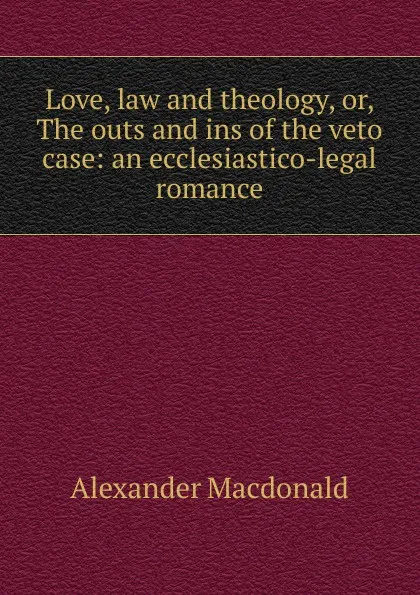 Love, law and theology, or, The outs and ins of the veto case: an ecclesiastico-legal romance

Alexander Macdonald